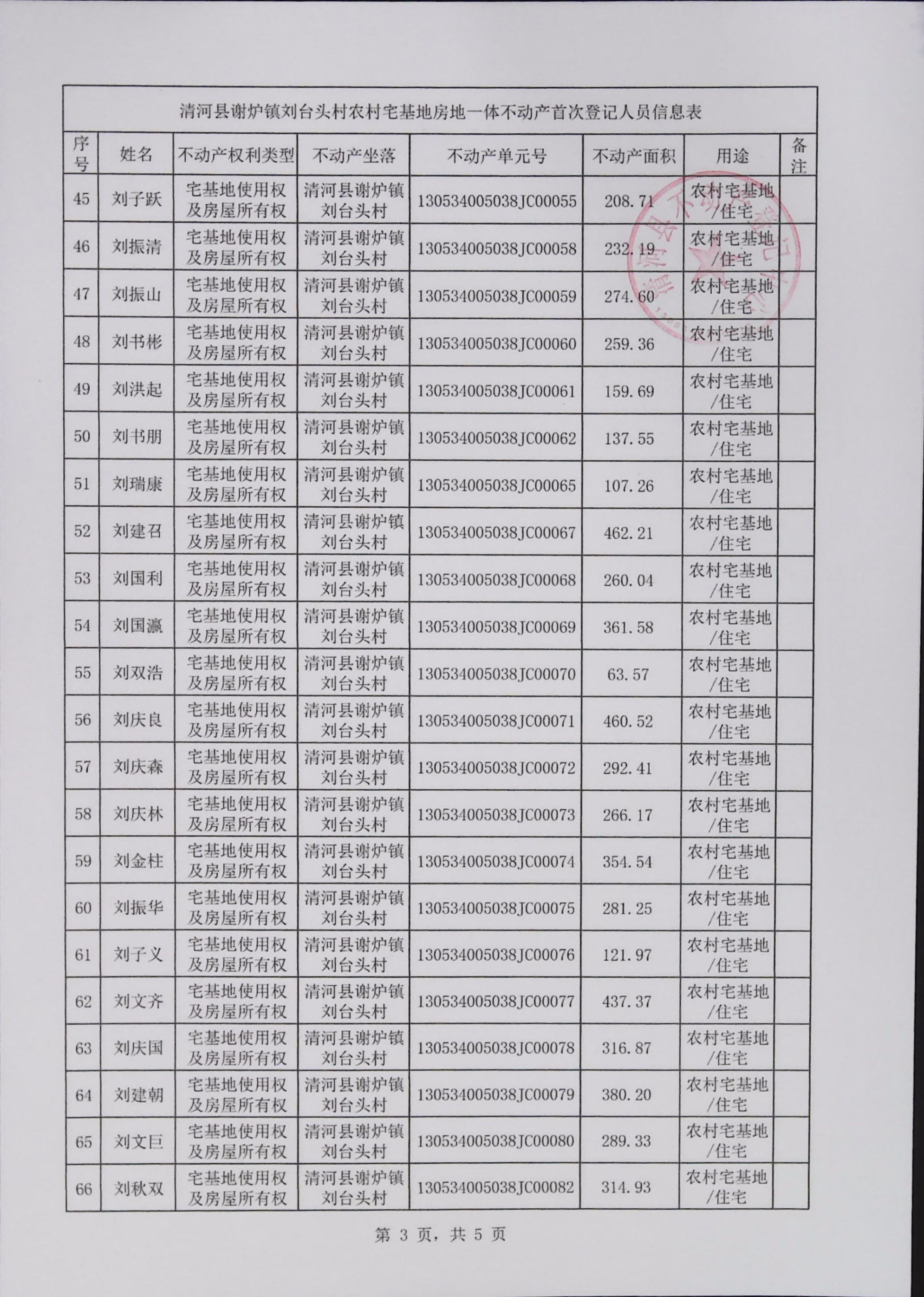 清河县谢炉镇刘台头村农村宅基地房地一体不动产首次登记人员信息表

| 序号 | 姓名 | 不动产权利类型 | 不动产坐落 | 不动产单元号 | 不动产面积 | 用途 | 备注 |
|---|---|---|---|---|---|---|---|
| 45 | 刘子跃 | 宅基地使用权及房屋所有权 | 清河县谢炉镇刘台头村 | 130534005038JC00055 | 208.71 | 农村宅基地/住宅 | |
| 46 | 刘振清 | 宅基地使用权及房屋所有权 | 清河县谢炉镇刘台头村 | 130534005038JC00058 | 232.19 | 农村宅基地/住宅 | |
| 47 | 刘振山 | 宅基地使用权及房屋所有权 | 清河县谢炉镇刘台头村 | 130534005038JC00059 | 274.60 | 农村宅基地/住宅 | |
| 48 | 刘书彬 | 宅基地使用权及房屋所有权 | 清河县谢炉镇刘台头村 | 130534005038JC00060 | 259.36 | 农村宅基地/住宅 | |
| 49 | 刘洪起 | 宅基地使用权及房屋所有权 | 清河县谢炉镇刘台头村 | 130534005038JC00061 | 159.69 | 农村宅基地/住宅 | |
| 50 | 刘书朋 | 宅基地使用权及房屋所有权 | 清河县谢炉镇刘台头村 | 130534005038JC00062 | 137.55 | 农村宅基地/住宅 | |
| 51 | 刘瑞康 | 宅基地使用权及房屋所有权 | 清河县谢炉镇刘台头村 | 130534005038JC00065 | 107.26 | 农村宅基地/住宅 | |
| 52 | 刘建召 | 宅基地使用权及房屋所有权 | 清河县谢炉镇刘台头村 | 130534005038JC00067 | 462.21 | 农村宅基地/住宅 | |
| 53 | 刘国利 | 宅基地使用权及房屋所有权 | 清河县谢炉镇刘台头村 | 130534005038JC00068 | 260.04 | 农村宅基地/住宅 | |
| 54 | 刘国瀛 | 宅基地使用权及房屋所有权 | 清河县谢炉镇刘台头村 | 130534005038JC00069 | 361.58 | 农村宅基地/住宅 | |
| 55 | 刘双浩 | 宅基地使用权及房屋所有权 | 清河县谢炉镇刘台头村 | 130534005038JC00070 | 63.57 | 农村宅基地/住宅 | |
| 56 | 刘庆良 | 宅基地使用权及房屋所有权 | 清河县谢炉镇刘台头村 | 130534005038JC00071 | 460.52 | 农村宅基地/住宅 | |
| 57 | 刘庆森 | 宅基地使用权及房屋所有权 | 清河县谢炉镇刘台头村 | 130534005038JC00072 | 292.41 | 农村宅基地/住宅 | |
| 58 | 刘庆林 | 宅基地使用权及房屋所有权 | 清河县谢炉镇刘台头村 | 130534005038JC00073 | 266.17 | 农村宅基地/住宅 | |
| 59 | 刘金柱 | 宅基地使用权及房屋所有权 | 清河县谢炉镇刘台头村 | 130534005038JC00074 | 354.54 | 农村宅基地/住宅 | |
| 60 | 刘振华 | 宅基地使用权及房屋所有权 | 清河县谢炉镇刘台头村 | 130534005038JC00075 | 281.25 | 农村宅基地/住宅 | |
| 61 | 刘子义 | 宅基地使用权及房屋所有权 | 清河县谢炉镇刘台头村 | 130534005038JC00076 | 121.97 | 农村宅基地/住宅 | |
| 62 | 刘文齐 | 宅基地使用权及房屋所有权 | 清河县谢炉镇刘台头村 | 130534005038JC00077 | 437.37 | 农村宅基地/住宅 | |
| 63 | 刘庆国 | 宅基地使用权及房屋所有权 | 清河县谢炉镇刘台头村 | 130534005038JC00078 | 316.87 | 农村宅基地/住宅 | |
| 64 | 刘建朝 | 宅基地使用权及房屋所有权 | 清河县谢炉镇刘台头村 | 130534005038JC00079 | 380.20 | 农村宅基地/住宅 | |
| 65 | 刘文巨 | 宅基地使用权及房屋所有权 | 清河县谢炉镇刘台头村 | 130534005038JC00080 | 289.33 | 农村宅基地/住宅 | |
| 66 | 刘秋双 | 宅基地使用权及房屋所有权 | 清河县谢炉镇刘台头村 | 130534005038JC00082 | 314.93 | 农村宅基地/住宅 | |

第 3 页，共 5 页